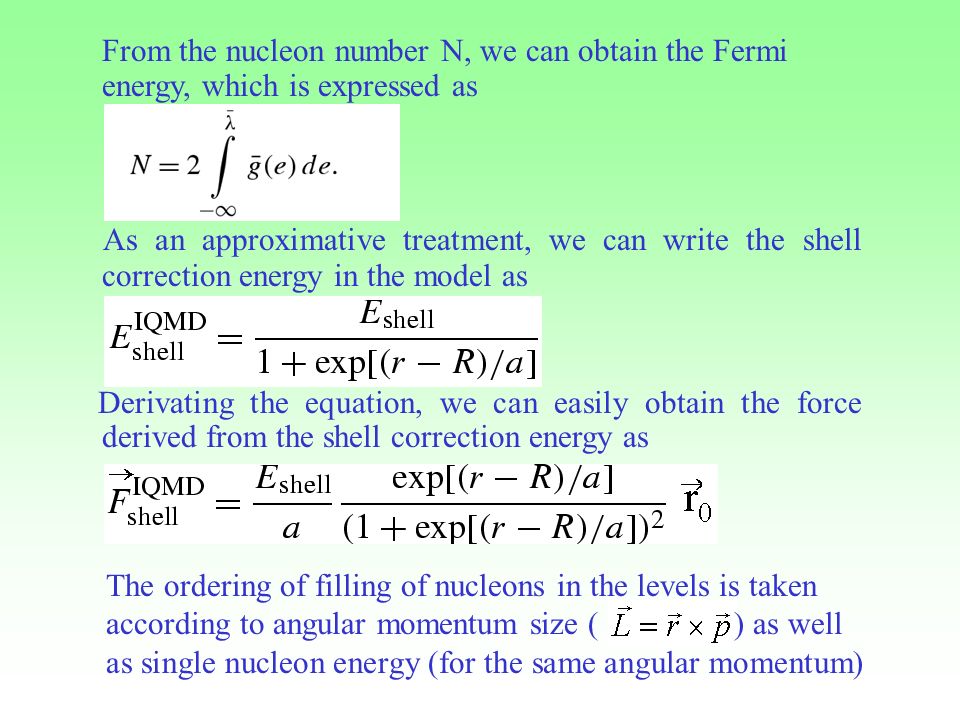 From the nucleon number N, we can obtain the Fermi energy, which is expressed as

$N = 2 \int_{-\infty}^{\bar{\lambda}} \bar{g}(e)\, de.$

As an approximative treatment, we can write the shell correction energy in the model as

$E_{\text{shell}}^{\text{IQMD}} = \frac{E_{\text{shell}}}{1 + \exp[(r - R)/a]}$

Derivating the equation, we can easily obtain the force derived from the shell correction energy as

$\vec{F}_{\text{shell}}^{\text{IQMD}} = \frac{E_{\text{shell}}}{a} \frac{\exp[(r - R)/a]}{(1 + \exp[(r - R)/a])^2} \vec{r}_0$

The ordering of filling of nucleons in the levels is taken according to angular momentum size ( $\vec{L} = \vec{r} \times \vec{p}$) as well as single nucleon energy (for the same angular momentum)